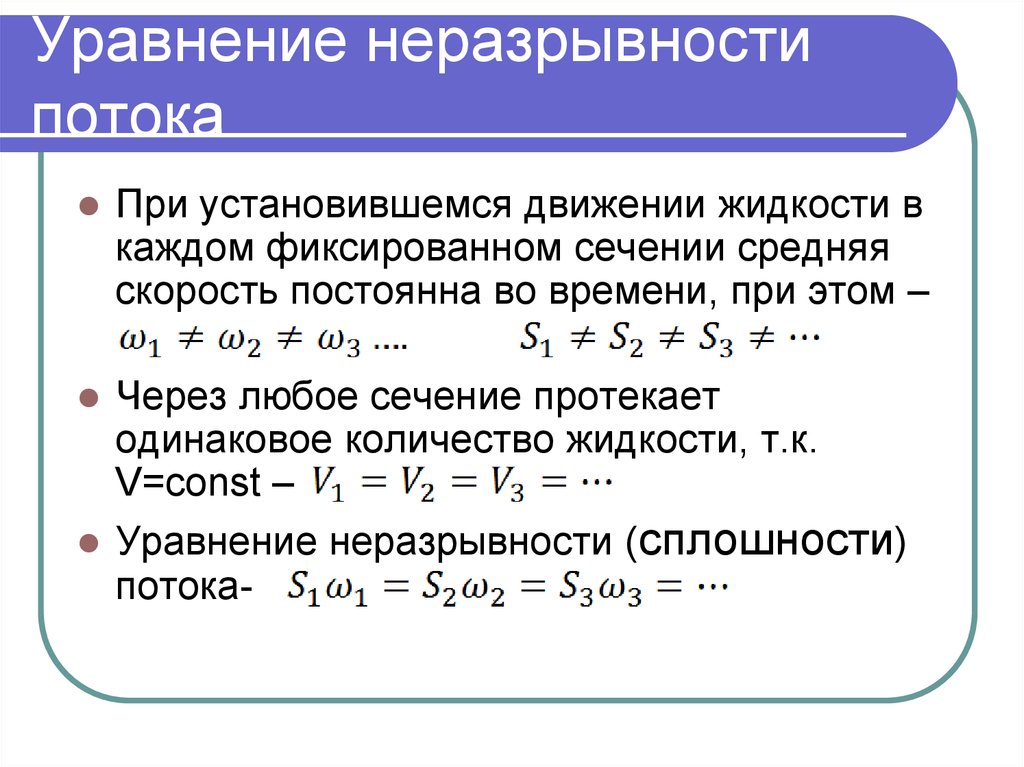 Уравнение неразрывности потока

При установившемся движении жидкости в каждом фиксированном сечении средняя скорость постоянна во времени, при этом – $\omega_1 \neq \omega_2 \neq \omega_3$ .... $S_1 \neq S_2 \neq S_3 \neq \cdots$

Через любое сечение протекает одинаковое количество жидкости, т.к. V=const – $V_1 = V_2 = V_3 = \cdots$

Уравнение неразрывности (сплошности) потока- $S_1\omega_1 = S_2\omega_2 = S_3\omega_3 = \cdots$